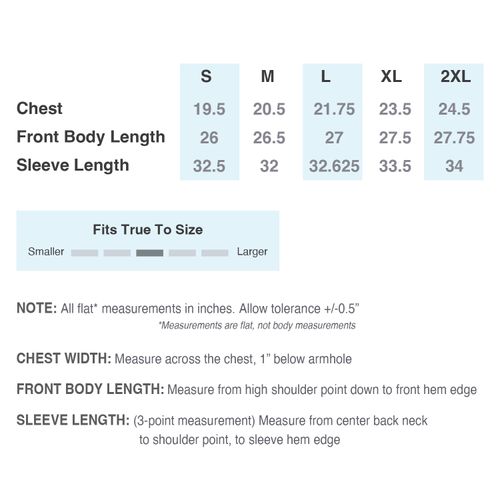 | | S | M | L | XL | 2XL |
|---|---|---|---|---|---|
| Chest | 19.5 | 20.5 | 21.75 | 23.5 | 24.5 |
| Front Body Length | 26 | 26.5 | 27 | 27.5 | 27.75 |
| Sleeve Length | 32.5 | 32 | 32.625 | 33.5 | 34 |

Fits True To Size

Smaller Larger

NOTE: All flat* measurements in inches. Allow tolerance +/-0.5"
*Measurements are flat, not body measurements

CHEST WIDTH: Measure across the chest, 1" below armhole

FRONT BODY LENGTH: Measure from high shoulder point down to front hem edge

SLEEVE LENGTH: (3-point measurement) Measure from center back neck to shoulder point, to sleeve hem edge